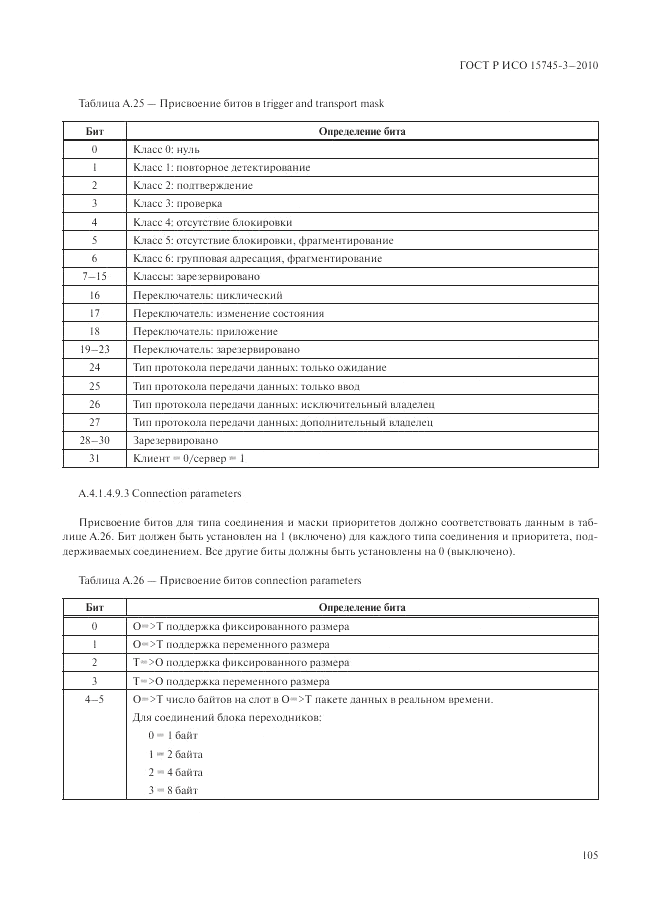 ГОСТ Р ИСО 15745-3–2010

Таблица А.25 — Присвоение битов в trigger and transport mask

| Бит | Определение бита |
|---|---|
| 0 | Класс 0: нуль |
| 1 | Класс 1: повторное детектирование |
| 2 | Класс 2: подтверждение |
| 3 | Класс 3: проверка |
| 4 | Класс 4: отсутствие блокировки |
| 5 | Класс 5: отсутствие блокировки, фрагментирование |
| 6 | Класс 6: групповая адресация, фрагментирование |
| 7–15 | Классы: зарезервировано |
| 16 | Переключатель: циклический |
| 17 | Переключатель: изменение состояния |
| 18 | Переключатель: приложение |
| 19–23 | Переключатель: зарезервировано |
| 24 | Тип протокола передачи данных: только ожидание |
| 25 | Тип протокола передачи данных: только ввод |
| 26 | Тип протокола передачи данных: исключительный владелец |
| 27 | Тип протокола передачи данных: дополнительный владелец |
| 28–30 | Зарезервировано |
| 31 | Клиент = 0/сервер = 1 |

А.4.1.4.9.3 Connection parameters

Присвоение битов для типа соединения и маски приоритетов должно соответствовать данным в таблице А.26. Бит должен быть установлен на 1 (включено) для каждого типа соединения и приоритета, поддерживаемых соединением. Все другие биты должны быть установлены на 0 (выключено).

Таблица А.26 — Присвоение битов connection parameters

| Бит | Определение бита |
|---|---|
| 0 | O=>T поддержка фиксированного размера |
| 1 | O=>T поддержка переменного размера |
| 2 | T=>O поддержка фиксированного размера |
| 3 | T=>O поддержка переменного размера |
| 4–5 | O=>T число байтов на слот в O=>T пакете данных в реальном времени. Для соединений блока переходников: 0 = 1 байт 1 = 2 байта 2 = 4 байта 3 = 8 байт |

105